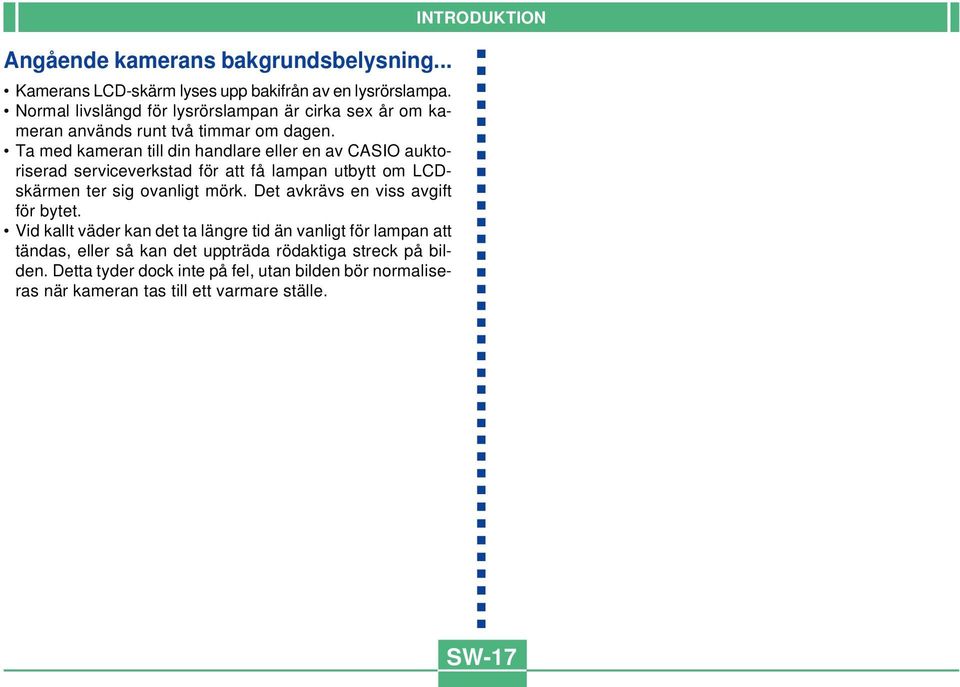 INTRODUKTION

Angående kamerans bakgrundsbelysning...

• Kamerans LCD-skärm lyses upp bakifrån av en lysrörslampa.
• Normal livslängd för lysrörslampan är cirka sex år om kameran används runt två timmar om dagen.
• Ta med kameran till din handlare eller en av CASIO auktoriserad serviceverkstad för att få lampan utbytt om LCD-skärmen ter sig ovanligt mörk. Det avkrävs en viss avgift för bytet.
• Vid kallt väder kan det ta längre tid än vanligt för lampan att tändas, eller så kan det uppträda rödaktiga streck på bilden. Detta tyder dock inte på fel, utan bilden bör normaliseras när kameran tas till ett varmare ställe.

SW-17